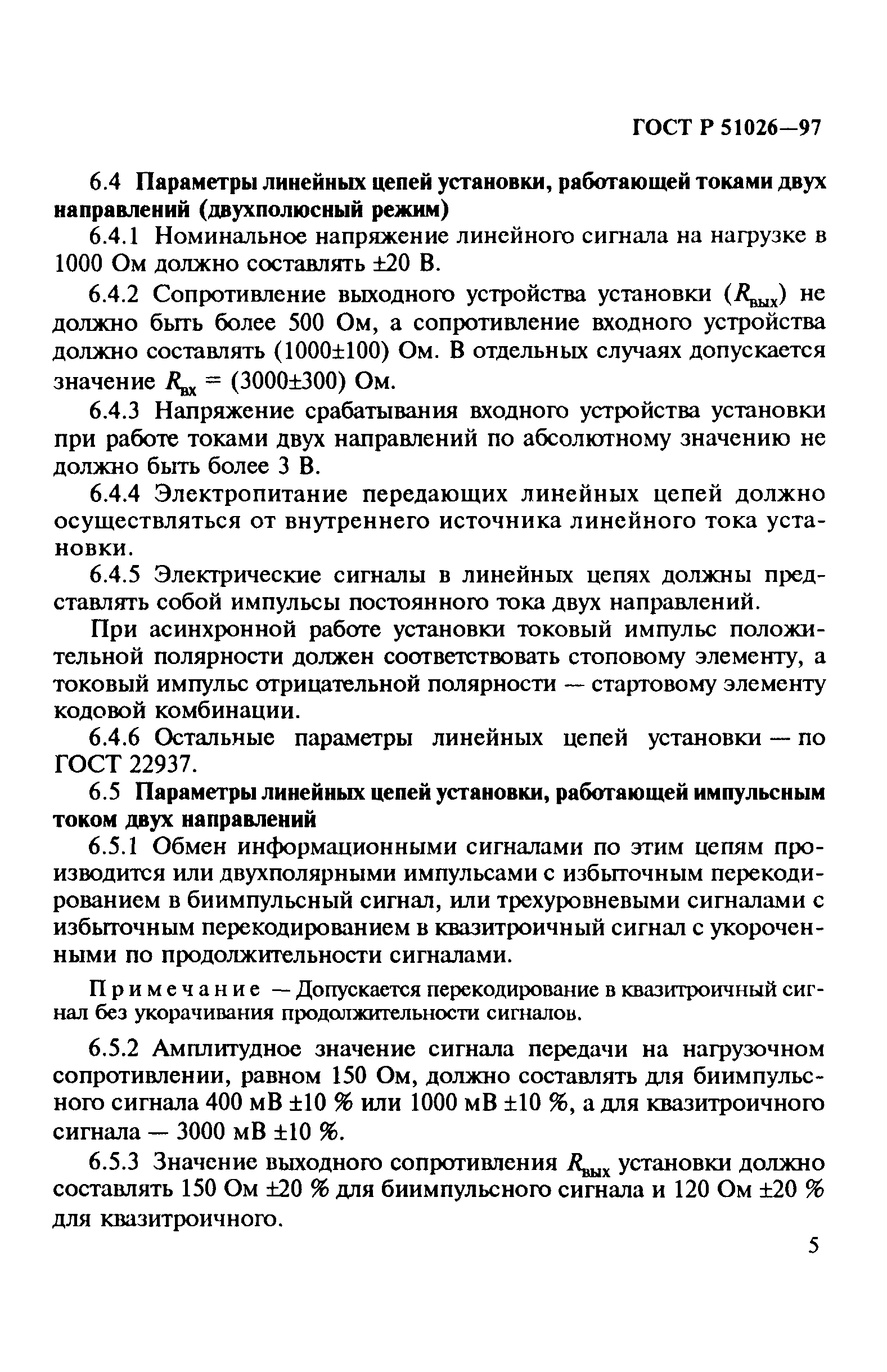 ГОСТ Р 51026—97

6.4 Параметры линейных цепей установки, работающей токами двух направлений (двухполюсный режим)

6.4.1 Номинальное напряжение линейного сигнала на нагрузке в 1000 Ом должно составлять ±20 В.

6.4.2 Сопротивление выходного устройства установки ($R_{вых}$) не должно быть более 500 Ом, а сопротивление входного устройства должно составлять (1000±100) Ом. В отдельных случаях допускается значение $R_{вх}$ = (3000±300) Ом.

6.4.3 Напряжение срабатывания входного устройства установки при работе токами двух направлений по абсолютному значению не должно быть более 3 В.

6.4.4 Электропитание передающих линейных цепей должно осуществляться от внутреннего источника линейного тока установки.

6.4.5 Электрические сигналы в линейных цепях должны представлять собой импульсы постоянного тока двух направлений.

При асинхронной работе установки токовый импульс положительной полярности должен соответствовать стоповому элементу, а токовый импульс отрицательной полярности — стартовому элементу кодовой комбинации.

6.4.6 Остальные параметры линейных цепей установки — по ГОСТ 22937.

6.5 Параметры линейных цепей установки, работающей импульсным током двух направлений

6.5.1 Обмен информационными сигналами по этим цепям производится или двухполярными импульсами с избыточным перекодированием в биимпульсный сигнал, или трехуровневыми сигналами с избыточным перекодированием в квазитроичный сигнал с укороченными по продолжительности сигналами.

Примечание — Допускается перекодирование в квазитроичный сигнал без укорачивания продолжительности сигналов.

6.5.2 Амплитудное значение сигнала передачи на нагрузочном сопротивлении, равном 150 Ом, должно составлять для биимпульсного сигнала 400 мВ ±10 % или 1000 мВ ±10 %, а для квазитроичного сигнала — 3000 мВ ±10 %.

6.5.3 Значение выходного сопротивления $R_{вых}$ установки должно составлять 150 Ом ±20 % для биимпульсного сигнала и 120 Ом ±20 % для квазитроичного.

5